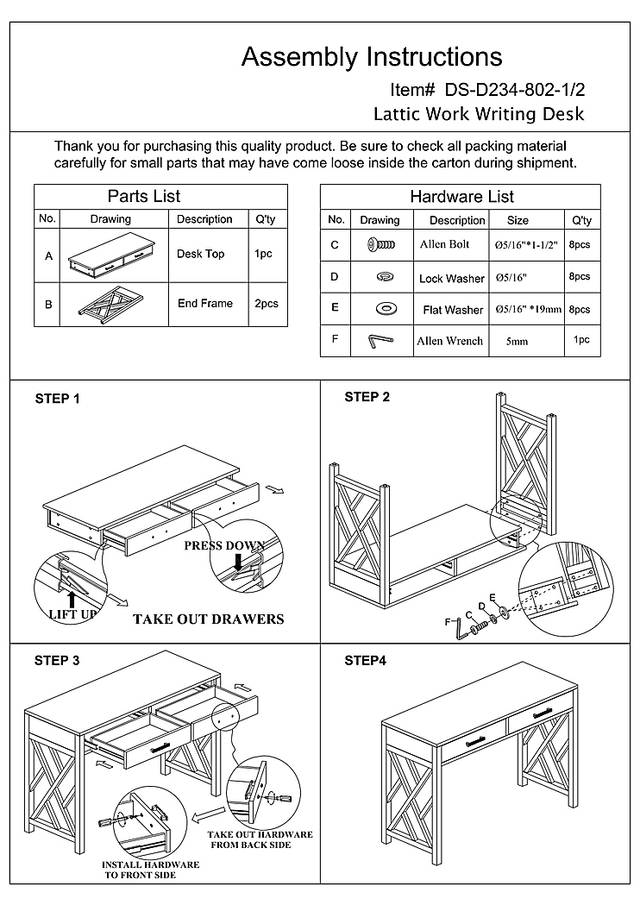 Assembly Instructions

Item# DS-D234-802-1/2

Lattic Work Writing Desk

Thank you for purchasing this quality product. Be sure to check all packing material carefully for small parts that may have come loose inside the carton during shipment.

Parts List

| No. | Drawing | Description | Q'ty |
|---|---|---|---|
| A | | Desk Top | 1pc |
| B | | End Frame | 2pcs |

Hardware List

| No. | Drawing | Description | Size | Q'ty |
|---|---|---|---|---|
| C | | Allen Bolt | Ø5/16"*1-1/2" | 8pcs |
| D | | Lock Washer | Ø5/16" | 8pcs |
| E | | Flat Washer | Ø5/16" *19mm | 8pcs |
| F | | Allen Wrench | 5mm | 1pc |

STEP 1

PRESS DOWN

LIFT UP

TAKE OUT DRAWERS

STEP 2

F C D E

STEP 3

TAKE OUT HARDWARE FROM BACK SIDE

INSTALL HARDWARE TO FRONT SIDE

STEP4